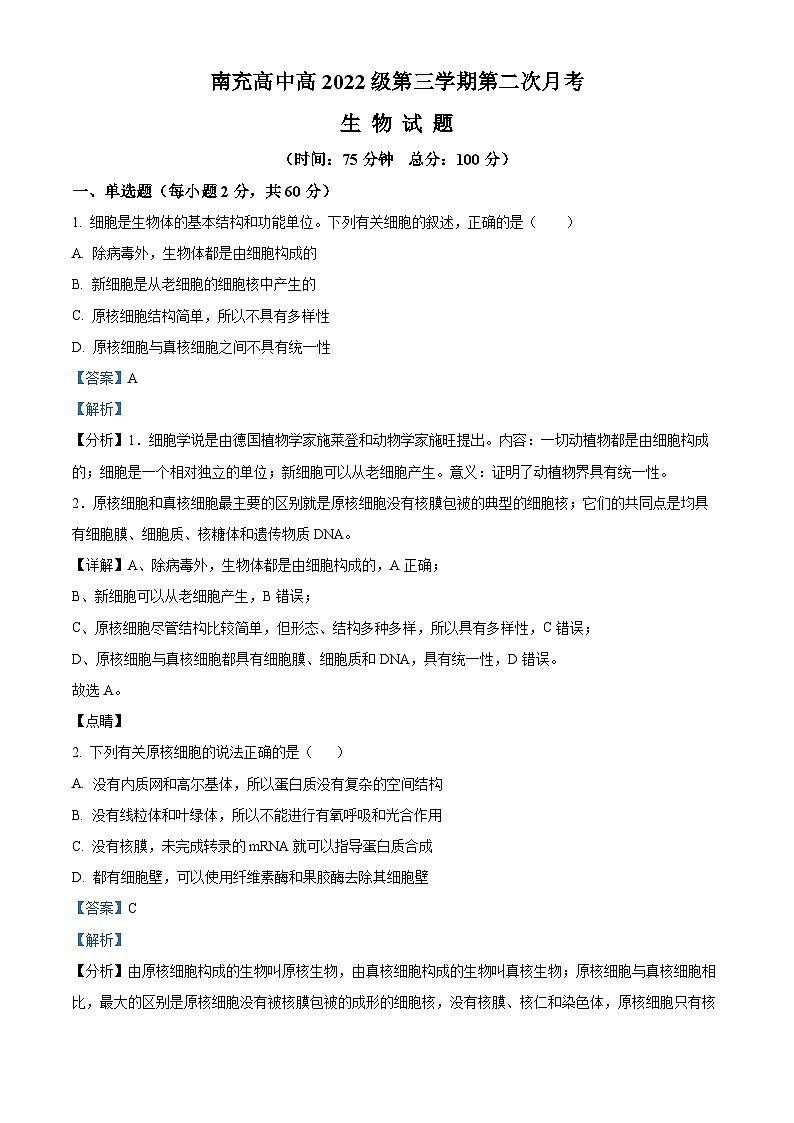 南充高中高 2022 级第三学期第二次月考

生 物 试 题

（时间：75 分钟　总分：100 分）

一、单选题（每小题 2 分，共 60 分）

1. 细胞是生物体的基本结构和功能单位。下列有关细胞的叙述，正确的是（　　）

A. 除病毒外，生物体都是由细胞构成的

B. 新细胞是从老细胞的细胞核中产生的

C. 原核细胞结构简单，所以不具有多样性

D. 原核细胞与真核细胞之间不具有统一性

【答案】A

【解析】

【分析】1．细胞学说是由德国植物学家施莱登和动物学家施旺提出。内容：一切动植物都是由细胞构成的；细胞是一个相对独立的单位；新细胞可以从老细胞产生。意义：证明了动植物界具有统一性。

2．原核细胞和真核细胞最主要的区别就是原核细胞没有核膜包被的典型的细胞核；它们的共同点是均具有细胞膜、细胞质、核糖体和遗传物质 DNA。

【详解】A、除病毒外，生物体都是由细胞构成的，A 正确；

B、新细胞可以从老细胞产生，B 错误；

C、原核细胞尽管结构比较简单，但形态、结构多种多样，所以具有多样性，C 错误；

D、原核细胞与真核细胞都具有细胞膜、细胞质和 DNA，具有统一性，D 错误。

故选 A。

【点睛】

2. 下列有关原核细胞的说法正确的是（　　）

A. 没有内质网和高尔基体，所以蛋白质没有复杂的空间结构

B. 没有线粒体和叶绿体，所以不能进行有氧呼吸和光合作用

C. 没有核膜，未完成转录的 mRNA 就可以指导蛋白质合成

D. 都有细胞壁，可以使用纤维素酶和果胶酶去除其细胞壁

【答案】C

【解析】

【分析】由原核细胞构成的生物叫原核生物，由真核细胞构成的生物叫真核生物；原核细胞与真核细胞相比，最大的区别是原核细胞没有被核膜包被的成形的细胞核，没有核膜、核仁和染色体，原核细胞只有核